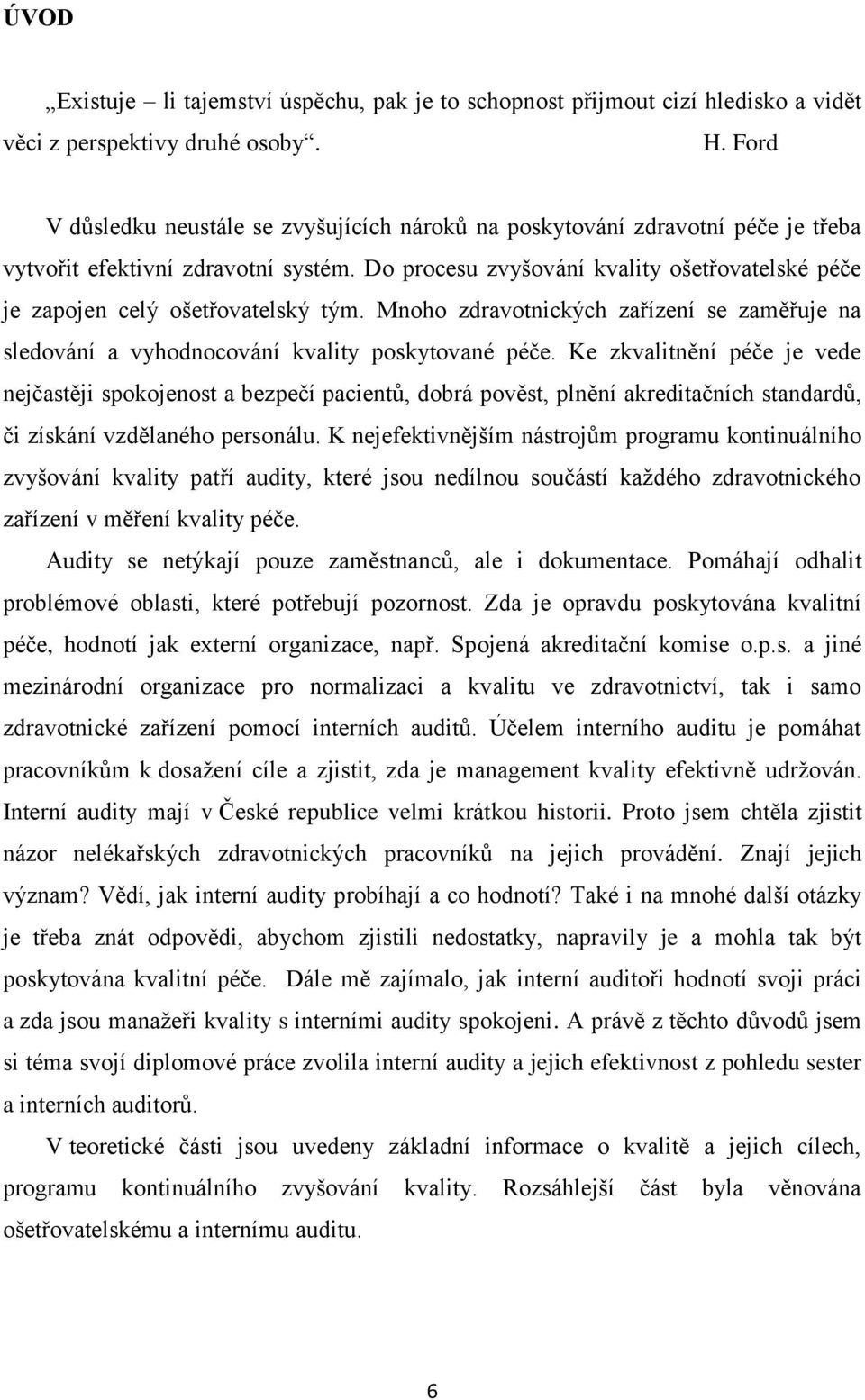 ÚVOD

„Existuje – li tajemství úspěchu, pak je to schopnost přijmout cizí hledisko a vidět věci z perspektivy druhé osoby“. H. Ford

V důsledku neustále se zvyšujících nároků na poskytování zdravotní péče je třeba vytvořit efektivní zdravotní systém. Do procesu zvyšování kvality ošetřovatelské péče je zapojen celý ošetřovatelský tým. Mnoho zdravotnických zařízení se zaměřuje na sledování a vyhodnocování kvality poskytované péče. Ke zkvalitnění péče je vede nejčastěji spokojenost a bezpečí pacientů, dobrá pověst, plnění akreditačních standardů, či získání vzdělaného personálu. K nejefektivnějším nástrojům programu kontinuálního zvyšování kvality patří audity, které jsou nedílnou součástí každého zdravotnického zařízení v měření kvality péče.

Audity se netýkají pouze zaměstnanců, ale i dokumentace. Pomáhají odhalit problémové oblasti, které potřebují pozornost. Zda je opravdu poskytována kvalitní péče, hodnotí jak externí organizace, např. Spojená akreditační komise o.p.s. a jiné mezinárodní organizace pro normalizaci a kvalitu ve zdravotnictví, tak i samo zdravotnické zařízení pomocí interních auditů. Účelem interního auditu je pomáhat pracovníkům k dosažení cíle a zjistit, zda je management kvality efektivně udržován. Interní audity mají v České republice velmi krátkou historii. Proto jsem chtěla zjistit názor nelékařských zdravotnických pracovníků na jejich provádění. Znají jejich význam? Vědí, jak interní audity probíhají a co hodnotí? Také i na mnohé další otázky je třeba znát odpovědi, abychom zjistili nedostatky, napravily je a mohla tak být poskytována kvalitní péče. Dále mě zajímalo, jak interní auditoři hodnotí svoji práci a zda jsou manažeři kvality s interními audity spokojeni. A právě z těchto důvodů jsem si téma svojí diplomové práce zvolila interní audity a jejich efektivnost z pohledu sester a interních auditorů.

V teoretické části jsou uvedeny základní informace o kvalitě a jejich cílech, programu kontinuálního zvyšování kvality. Rozsáhlejší část byla věnována ošetřovatelskému a internímu auditu.

6